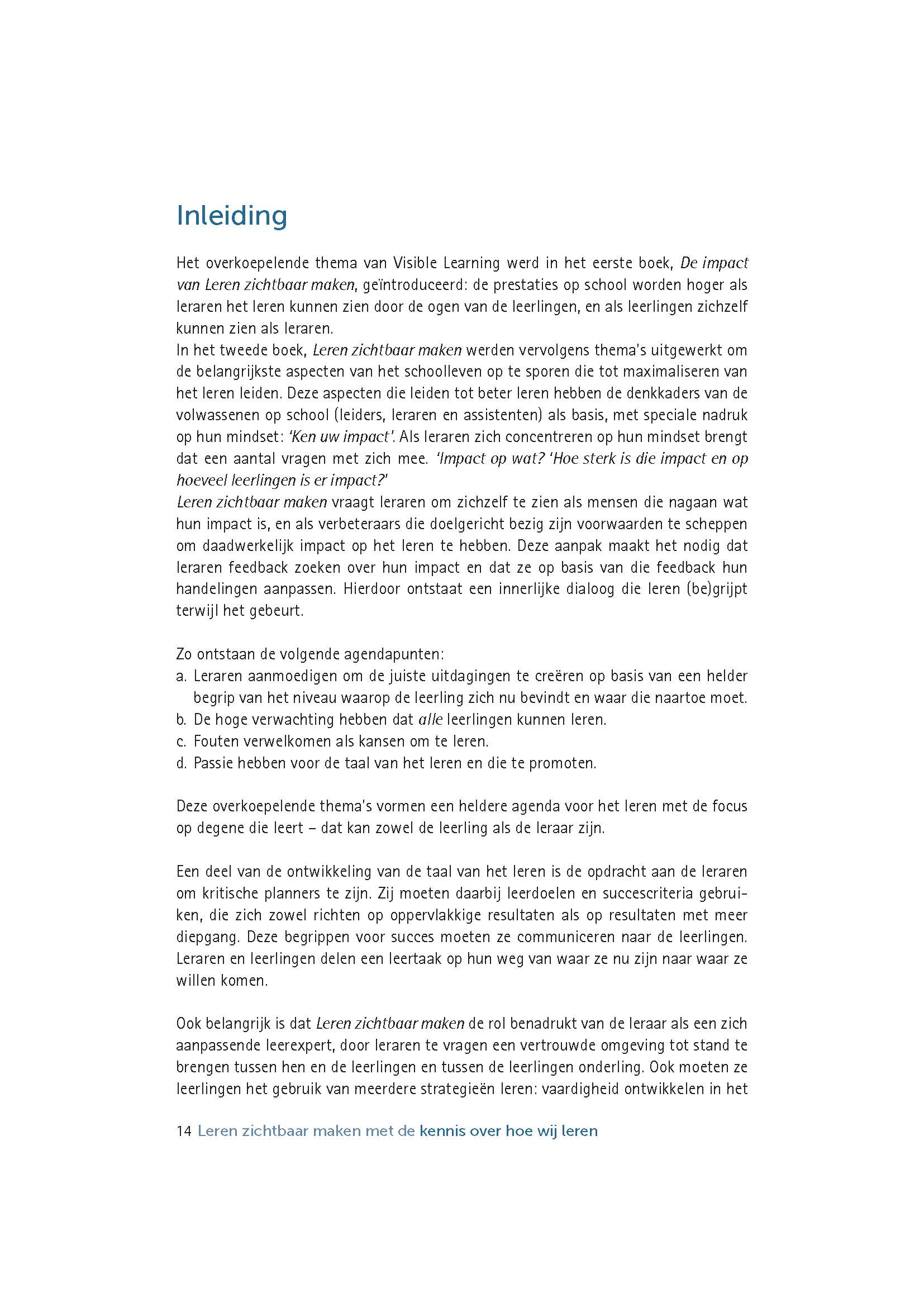 Inleiding

Het overkoepelende thema van Visible Learning werd in het eerste boek, De impact van Leren zichtbaar maken, geïntroduceerd: de prestaties op school worden hoger als leraren het leren kunnen zien door de ogen van de leerlingen, en als leerlingen zichzelf kunnen zien als leraren.
In het tweede boek, Leren zichtbaar maken werden vervolgens thema's uitgewerkt om de belangrijkste aspecten van het schoolleven op te sporen die tot maximaliseren van het leren leiden. Deze aspecten die leiden tot beter leren hebben de denkkaders van de volwassenen op school (leiders, leraren en assistenten) als basis, met speciale nadruk op hun mindset: 'Ken uw impact'. Als leraren zich concentreren op hun mindset brengt dat een aantal vragen met zich mee. 'Impact op wat? 'Hoe sterk is die impact en op hoeveel leerlingen is er impact?'
Leren zichtbaar maken vraagt leraren om zichzelf te zien als mensen die nagaan wat hun impact is, en als verbeteraars die doelgericht bezig zijn voorwaarden te scheppen om daadwerkelijk impact op het leren te hebben. Deze aanpak maakt het nodig dat leraren feedback zoeken over hun impact en dat ze op basis van die feedback hun handelingen aanpassen. Hierdoor ontstaat een innerlijke dialoog die leren (be)grijpt terwijl het gebeurt.

Zo ontstaan de volgende agendapunten:
a. Leraren aanmoedigen om de juiste uitdagingen te creëren op basis van een helder begrip van het niveau waarop de leerling zich nu bevindt en waar die naartoe moet.
b. De hoge verwachting hebben dat alle leerlingen kunnen leren.
c. Fouten verwelkomen als kansen om te leren.
d. Passie hebben voor de taal van het leren en die te promoten.

Deze overkoepelende thema's vormen een heldere agenda voor het leren met de focus op degene die leert – dat kan zowel de leerling als de leraar zijn.

Een deel van de ontwikkeling van de taal van het leren is de opdracht aan de leraren om kritische planners te zijn. Zij moeten daarbij leerdoelen en succescriteria gebruiken, die zich zowel richten op oppervlakkige resultaten als op resultaten met meer diepgang. Deze begrippen voor succes moeten ze communiceren naar de leerlingen. Leraren en leerlingen delen een leertaak op hun weg van waar ze nu zijn naar waar ze willen komen.

Ook belangrijk is dat Leren zichtbaar maken de rol benadrukt van de leraar als een zich aanpassende leerexpert, door leraren te vragen een vertrouwde omgeving tot stand te brengen tussen hen en de leerlingen en tussen de leerlingen onderling. Ook moeten ze leerlingen het gebruik van meerdere strategieën leren: vaardigheid ontwikkelen in het

14 Leren zichtbaar maken met de kennis over hoe wij leren